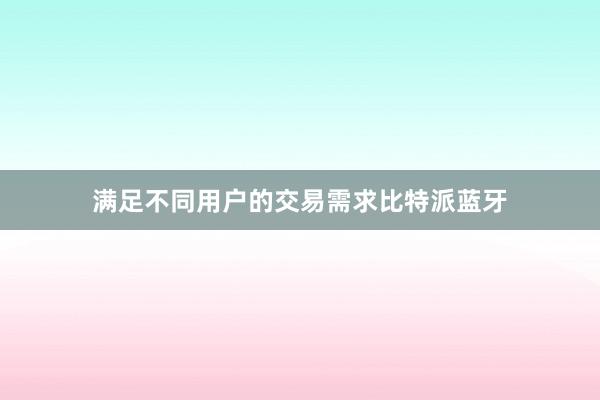 满足不同用户的交易需求比特派蓝牙